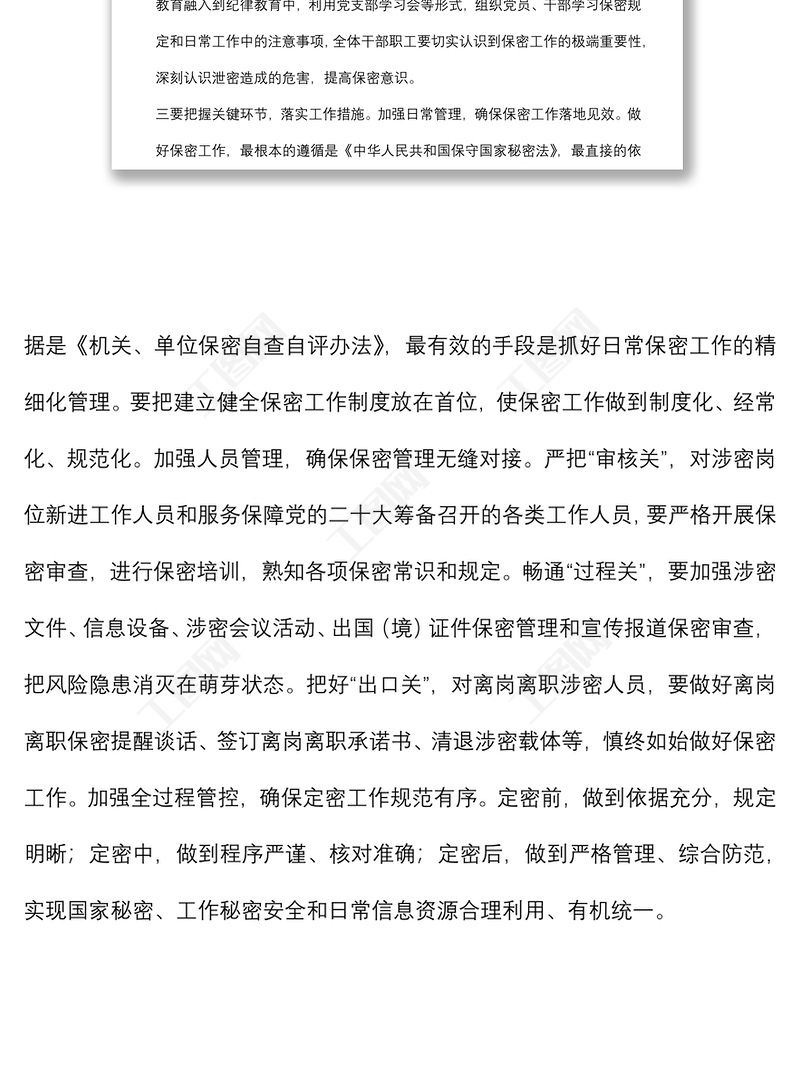 教育融入到纪律教育中，利用党支部学习会等形式，组织党员、干部学习保密规定和日常工作中的注意事项，全体干部职工要切实认识到保密工作的极端重要性，深刻认识泄密造成的危害，提高保密意识。

三要把握关键环节，落实工作措施。加强日常管理，确保保密工作落地见效。做好保密工作，最根本的遵循是《中华人民共和国保守国家秘密法》，最直接的依

据是《机关、单位保密自查自评办法》，最有效的手段是抓好日常保密工作的精细化管理。要把建立健全保密工作制度放在首位，使保密工作做到制度化、经常化、规范化。加强人员管理，确保保密管理无缝对接。严把“审核关”，对涉密岗位新进工作人员和服务保障党的二十大筹备召开的各类工作人员，要严格开展保密审查，进行保密培训，熟知各项保密常识和规定。畅通“过程关”，要加强涉密文件、信息设备、涉密会议活动、出国（境）证件保密管理和宣传报道保密审查，把风险隐患消灭在萌芽状态。把好“出口关”，对离岗离职涉密人员，要做好离岗离职保密提醒谈话、签订离岗离职承诺书、清退涉密载体等，慎终如始做好保密工作。加强全过程管控，确保定密工作规范有序。定密前，做到依据充分，规定明晰；定密中，做到程序严谨、核对准确；定密后，做到严格管理、综合防范，实现国家秘密、工作秘密安全和日常信息资源合理利用、有机统一。